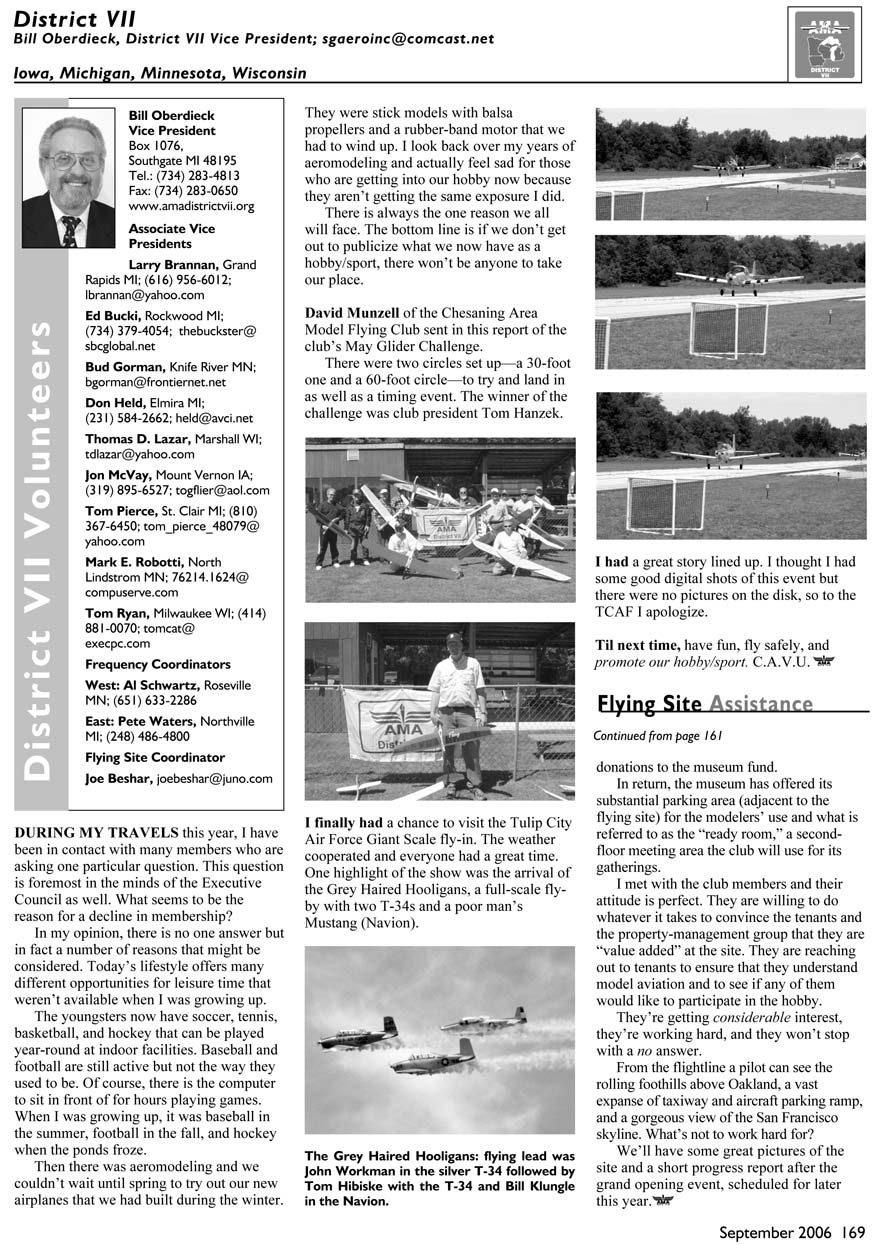 District VII
Bill Oberdieck, District VII Vice President; sgaeroinc@comcast.net

Iowa, Michigan, Minnesota, Wisconsin

AMA
DISTRICT VII

District VII Volunteers

Bill Oberdieck
Vice President
Box 1076,
Southgate MI 48195
Tel.: (734) 283-4813
Fax: (734) 283-0650
www.amadistrictvii.org

Associate Vice Presidents

Larry Brannan, Grand Rapids MI; (616) 956-6012; lbrannan@yahoo.com

Ed Bucki, Rockwood MI; (734) 379-4054; thebuckster@sbcglobal.net

Bud Gorman, Knife River MN; bgorman@frontiernet.net

Don Held, Elmira MI; (231) 584-2662; held@avci.net

Thomas D. Lazar, Marshall WI; tdlazar@yahoo.com

Jon McVay, Mount Vernon IA; (319) 895-6527; togflier@aol.com

Tom Pierce, St. Clair MI; (810) 367-6450; tom_pierce_48079@yahoo.com

Mark E. Robotti, North Lindstrom MN; 76214.1624@compuserve.com

Tom Ryan, Milwaukee WI; (414) 881-0070; tomcat@execpc.com

Frequency Coordinators

West: Al Schwartz, Roseville MN; (651) 633-2286

East: Pete Waters, Northville MI; (248) 486-4800

Flying Site Coordinator

Joe Beshar, joebeshar@juno.com

DURING MY TRAVELS this year, I have been in contact with many members who are asking one particular question. This question is foremost in the minds of the Executive Council as well. What seems to be the reason for a decline in membership?

In my opinion, there is no one answer but in fact a number of reasons that might be considered. Today's lifestyle offers many different opportunities for leisure time that weren't available when I was growing up.

The youngsters now have soccer, tennis, basketball, and hockey that can be played year-round at indoor facilities. Baseball and football are still active but not the way they used to be. Of course, there is the computer to sit in front of for hours playing games. When I was growing up, it was baseball in the summer, football in the fall, and hockey when the ponds froze.

Then there was aeromodeling and we couldn't wait until spring to try out our new airplanes that we had built during the winter. They were stick models with balsa propellers and a rubber-band motor that we had to wind up. I look back over my years of aeromodeling and actually feel sad for those who are getting into our hobby now because they aren't getting the same exposure I did.

There is always the one reason we all will face. The bottom line is if we don't get out to publicize what we now have as a hobby/sport, there won't be anyone to take our place.

David Munzell of the Chesaning Area Model Flying Club sent in this report of the club's May Glider Challenge.

There were two circles set up—a 30-foot one and a 60-foot circle—to try and land in as well as a timing event. The winner of the challenge was club president Tom Hanzek.

AMA District VII

AMA Dist

I finally had a chance to visit the Tulip City Air Force Giant Scale fly-in. The weather cooperated and everyone had a great time. One highlight of the show was the arrival of the Grey Haired Hooligans, a full-scale fly-by with two T-34s and a poor man's Mustang (Navion).

The Grey Haired Hooligans: flying lead was John Workman in the silver T-34 followed by Tom Hibiske with the T-34 and Bill Klungle in the Navion.

I had a great story lined up. I thought I had some good digital shots of this event but there were no pictures on the disk, so to the TCAF I apologize.

Til next time, have fun, fly safely, and promote our hobby/sport. C.A.V.U.

Flying Site Assistance

Continued from page 161

donations to the museum fund.

In return, the museum has offered its substantial parking area (adjacent to the flying site) for the modelers' use and what is referred to as the "ready room," a second-floor meeting area the club will use for its gatherings.

I met with the club members and their attitude is perfect. They are willing to do whatever it takes to convince the tenants and the property-management group that they are "value added" at the site. They are reaching out to tenants to ensure that they understand model aviation and to see if any of them would like to participate in the hobby.

They're getting considerable interest, they're working hard, and they won't stop with a no answer.

From the flightline a pilot can see the rolling foothills above Oakland, a vast expanse of taxiway and aircraft parking ramp, and a gorgeous view of the San Francisco skyline. What's not to work hard for?

We'll have some great pictures of the site and a short progress report after the grand opening event, scheduled for later this year.

September 2006 169